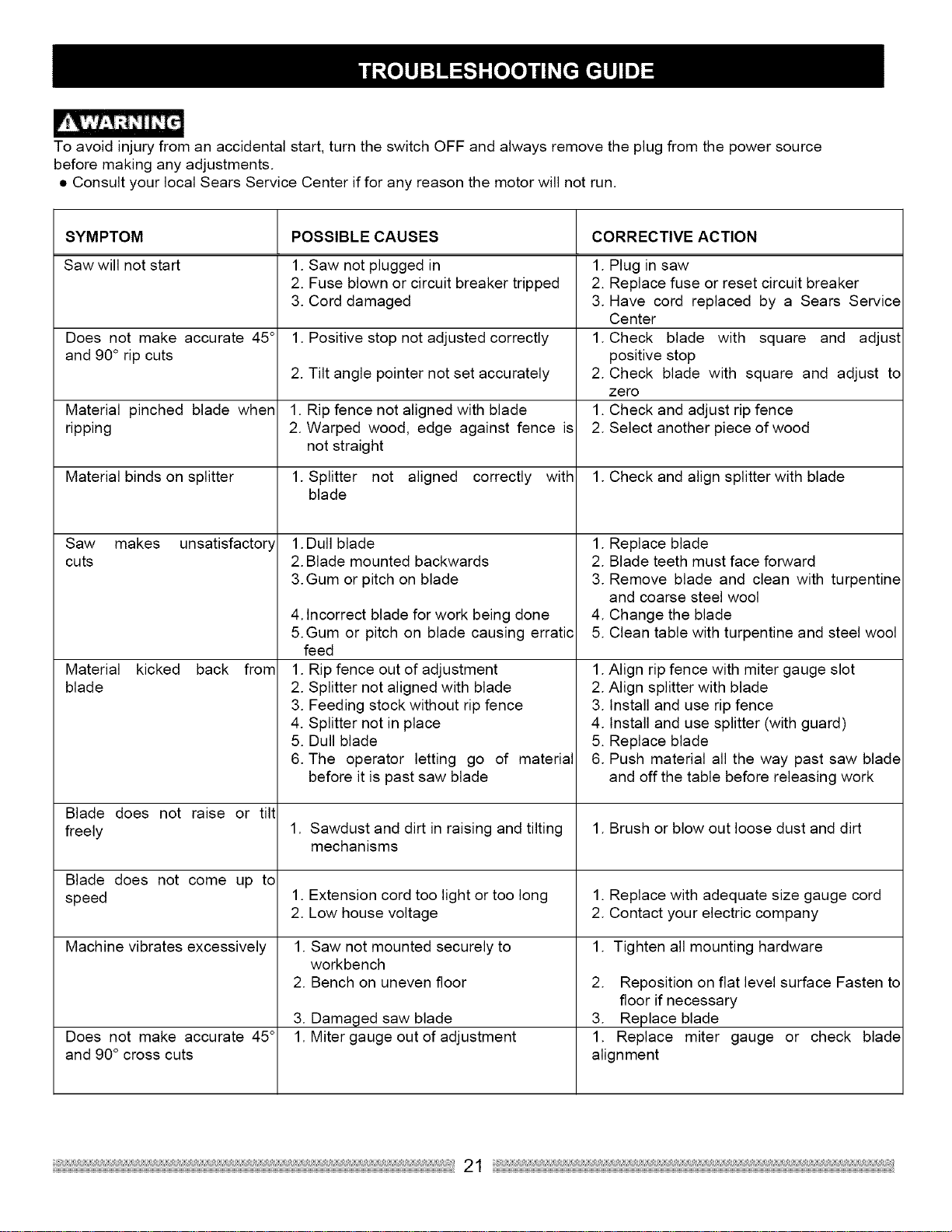 TROUBLESHOOTING GUIDE

WARNING

To avoid injury from an accidental start, turn the switch OFF and always remove the plug from the power source before making any adjustments.

• Consult your local Sears Service Center if for any reason the motor will not run.

| SYMPTOM | POSSIBLE CAUSES | CORRECTIVE ACTION |
|---|---|---|
| Saw will not start | 1. Saw not plugged in 2. Fuse blown or circuit breaker tripped 3. Cord damaged | 1. Plug in saw 2. Replace fuse or reset circuit breaker 3. Have cord replaced by a Sears Service Center |
| Does not make accurate 45° and 90° rip cuts | 1. Positive stop not adjusted correctly 2. Tilt angle pointer not set accurately | 1. Check blade with square and adjust positive stop 2. Check blade with square and adjust to zero |
| Material pinched blade when ripping | 1. Rip fence not aligned with blade 2. Warped wood, edge against fence is not straight | 1. Check and adjust rip fence 2. Select another piece of wood |
| Material binds on splitter | 1. Splitter not aligned correctly with blade | 1. Check and align splitter with blade |
| Saw makes unsatisfactory cuts | 1. Dull blade 2. Blade mounted backwards 3. Gum or pitch on blade 4. Incorrect blade for work being done 5. Gum or pitch on blade causing erratic feed | 1. Replace blade 2. Blade teeth must face forward 3. Remove blade and clean with turpentine and coarse steel wool 4. Change the blade 5. Clean table with turpentine and steel wool |
| Material kicked back from blade | 1. Rip fence out of adjustment 2. Splitter not aligned with blade 3. Feeding stock without rip fence 4. Splitter not in place 5. Dull blade 6. The operator letting go of material before it is past saw blade | 1. Align rip fence with miter gauge slot 2. Align splitter with blade 3. Install and use rip fence 4. Install and use splitter (with guard) 5. Replace blade 6. Push material all the way past saw blade and off the table before releasing work |
| Blade does not raise or tilt freely | 1. Sawdust and dirt in raising and tilting mechanisms | 1. Brush or blow out loose dust and dirt |
| Blade does not come up to speed | 1. Extension cord too light or too long 2. Low house voltage | 1. Replace with adequate size gauge cord 2. Contact your electric company |
| Machine vibrates excessively | 1. Saw not mounted securely to workbench 2. Bench on uneven floor 3. Damaged saw blade | 1. Tighten all mounting hardware 2. Reposition on flat level surface Fasten to floor if necessary 3. Replace blade |
| Does not make accurate 45° and 90° cross cuts | 1. Miter gauge out of adjustment | 1. Replace miter gauge or check blade alignment |

21